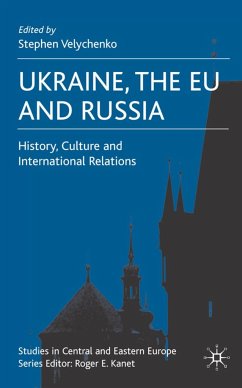 Edited by
Stephen Velychenko

UKRAINE, THE EU AND RUSSIA

History, Culture and International Relations

Studies in Central and Eastern Europe
Series Editor: Roger E. Kanet